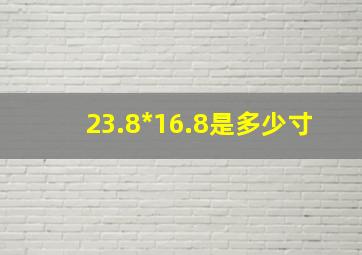 23.8*16.8是多少寸